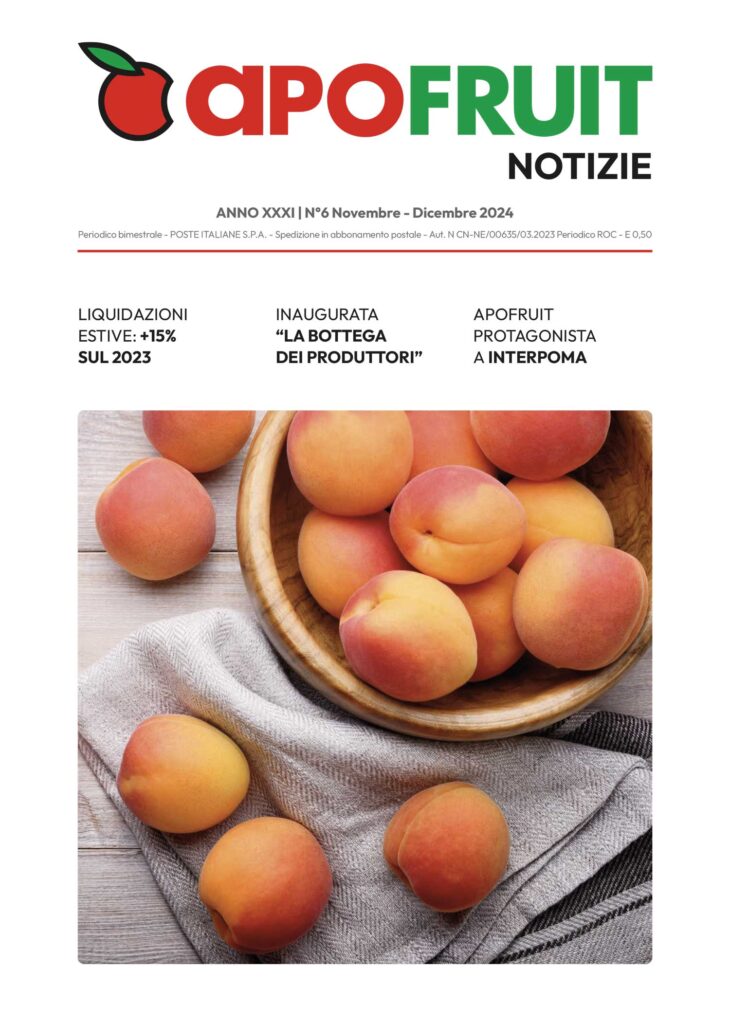 apoFRUIT
NOTIZIE

ANNO XXXI | N°6 Novembre - Dicembre 2024

Periodico bimestrale - POSTE ITALIANE S.P.A. - Spedizione in abbonamento postale - Aut. N CN-NE/00635/03.2023 Periodico ROC - E 0,50

LIQUIDAZIONI ESTIVE: +15% SUL 2023

INAUGURATA "LA BOTTEGA DEI PRODUTTORI"

APOFRUIT PROTAGONISTA A INTERPOMA